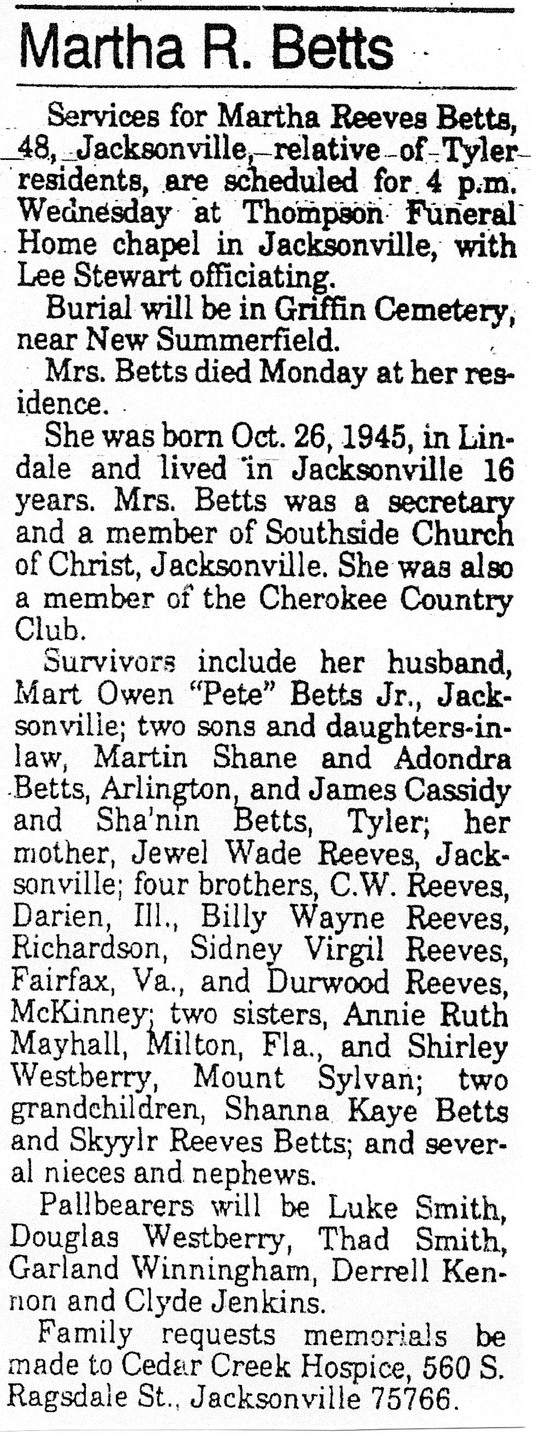 Martha R. Betts

Services for Martha Reeves Betts, 48, Jacksonville, relative of Tyler residents, are scheduled for 4 p.m. Wednesday at Thompson Funeral Home chapel in Jacksonville, with Lee Stewart officiating.

Burial will be in Griffin Cemetery, near New Summerfield.

Mrs. Betts died Monday at her residence.

She was born Oct. 26, 1945, in Lindale and lived in Jacksonville 16 years. Mrs. Betts was a secretary and a member of Southside Church of Christ, Jacksonville. She was also a member of the Cherokee Country Club.

Survivors include her husband, Mart Owen "Pete" Betts Jr., Jacksonville; two sons and daughters-in-law, Martin Shane and Adondra Betts, Arlington, and James Cassidy and Sha'nin Betts, Tyler; her mother, Jewel Wade Reeves, Jacksonville; four brothers, C.W. Reeves, Darien, Ill., Billy Wayne Reeves, Richardson, Sidney Virgil Reeves, Fairfax, Va., and Durwood Reeves, McKinney; two sisters, Annie Ruth Mayhall, Milton, Fla., and Shirley Westberry, Mount Sylvan; two grandchildren, Shanna Kaye Betts and Skyylr Reeves Betts; and several nieces and nephews.

Pallbearers will be Luke Smith, Douglas Westberry, Thad Smith, Garland Winningham, Derrell Kennon and Clyde Jenkins.

Family requests memorials be made to Cedar Creek Hospice, 560 S. Ragsdale St., Jacksonville 75766.